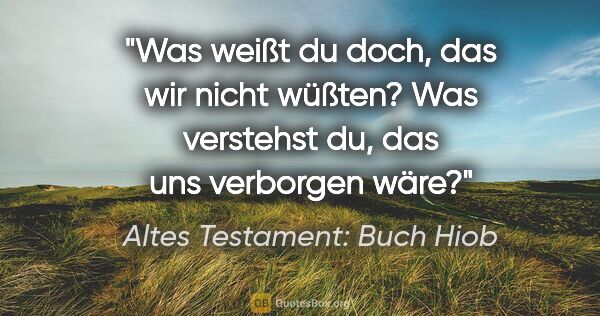 "Was weißt du doch, das wir nicht wüßten? Was verstehst du, das uns verborgen wäre?"

Altes Testament: Buch Hiob

QB QuotesBox.org